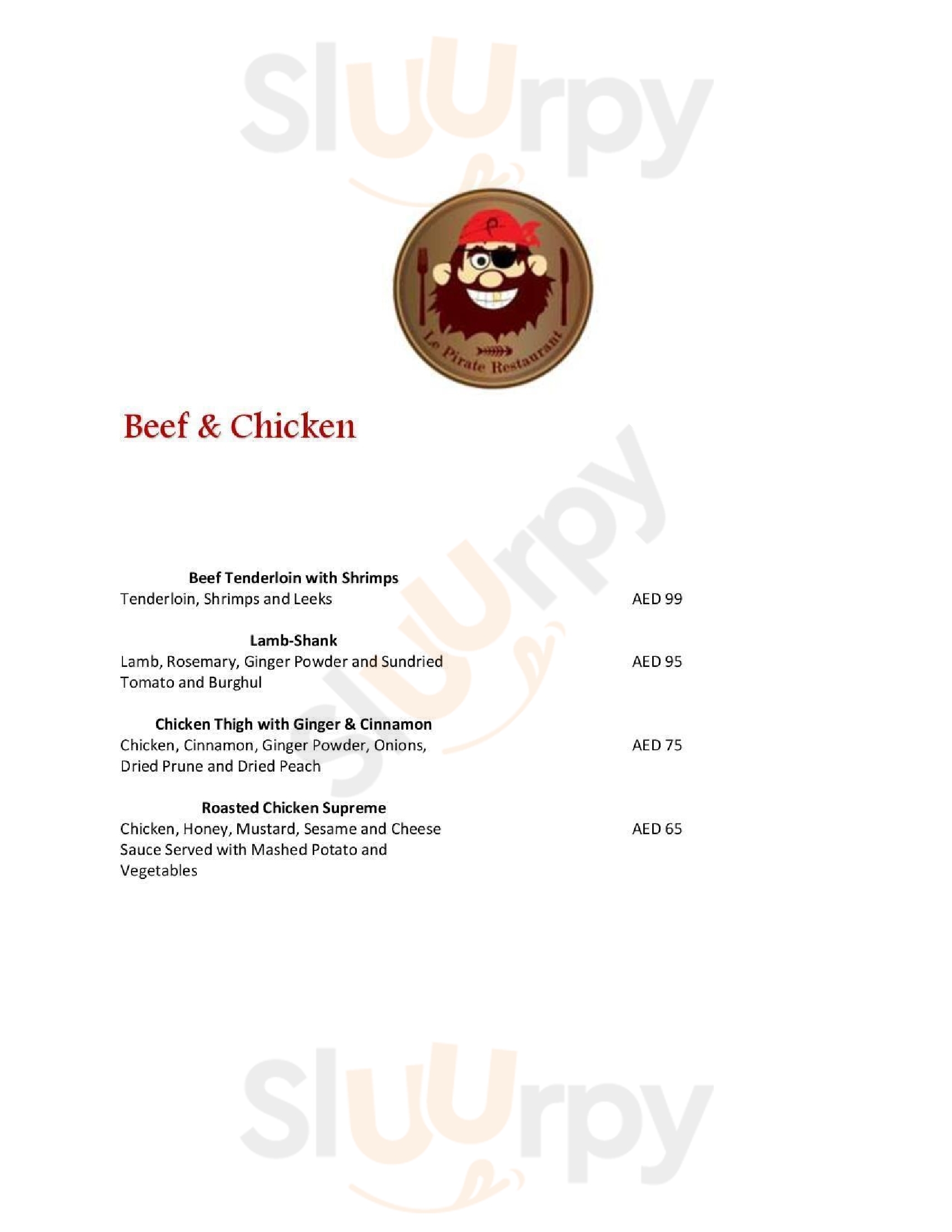 Le Pirate Restaurant

Beef & Chicken

Beef Tenderloin with Shrimps
Tenderloin, Shrimps and Leeks
AED 99

Lamb-Shank
Lamb, Rosemary, Ginger Powder and Sundried Tomato and Burghul
AED 95

Chicken Thigh with Ginger & Cinnamon
Chicken, Cinnamon, Ginger Powder, Onions, Dried Prune and Dried Peach
AED 75

Roasted Chicken Supreme
Chicken, Honey, Mustard, Sesame and Cheese Sauce Served with Mashed Potato and Vegetables
AED 65

Sluurpy